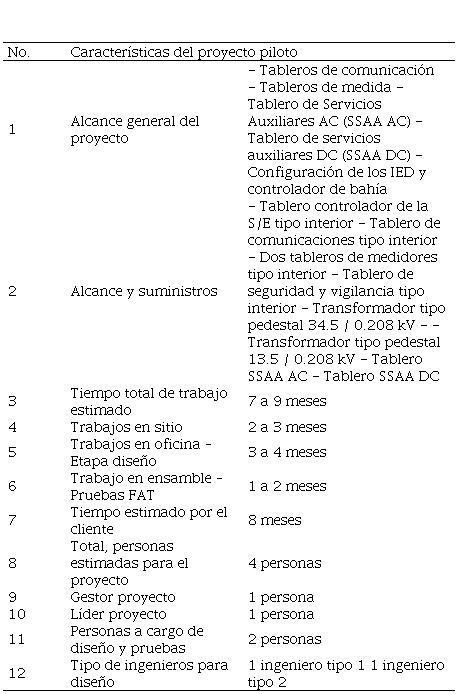 | No. | Características del proyecto piloto | |
|---|---|---|
| 1 | Alcance general del proyecto | – Tableros de comunicación – Tableros de medida – Tablero de Servicios Auxiliares AC (SSAA AC) – Tablero de servicios auxiliares DC (SSAA DC) – Configuración de los IED y controlador de bahía |
| 2 | Alcance y suministros | – Tablero controlador de la S/E tipo interior – Tablero de comunicaciones tipo interior – Dos tableros de medidores tipo interior – Tablero de seguridad y vigilancia tipo interior – Transformador tipo pedestal 34.5 / 0.208 kV – – Transformador tipo pedestal 13.5 / 0.208 kV – Tablero SSAA AC – Tablero SSAA DC |
| 3 | Tiempo total de trabajo estimado | 7 a 9 meses |
| 4 | Trabajos en sitio | 2 a 3 meses |
| 5 | Trabajos en oficina - Etapa diseño | 3 a 4 meses |
| 6 | Trabajo en ensamble - Pruebas FAT | 1 a 2 meses |
| 7 | Tiempo estimado por el cliente | 8 meses |
| 8 | Total, personas estimadas para el proyecto | 4 personas |
| 9 | Gestor proyecto | 1 persona |
| 10 | Líder proyecto | 1 persona |
| 11 | Personas a cargo de diseño y pruebas | 2 personas |
| 12 | Tipo de ingenieros para diseño | 1 ingeniero tipo 1 1 ingeniero tipo 2 |